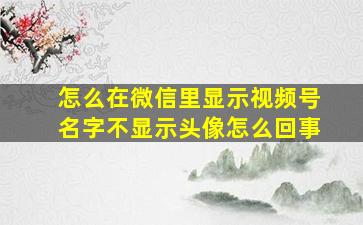 怎么在微信里显示视频号名字不显示头像怎么回事